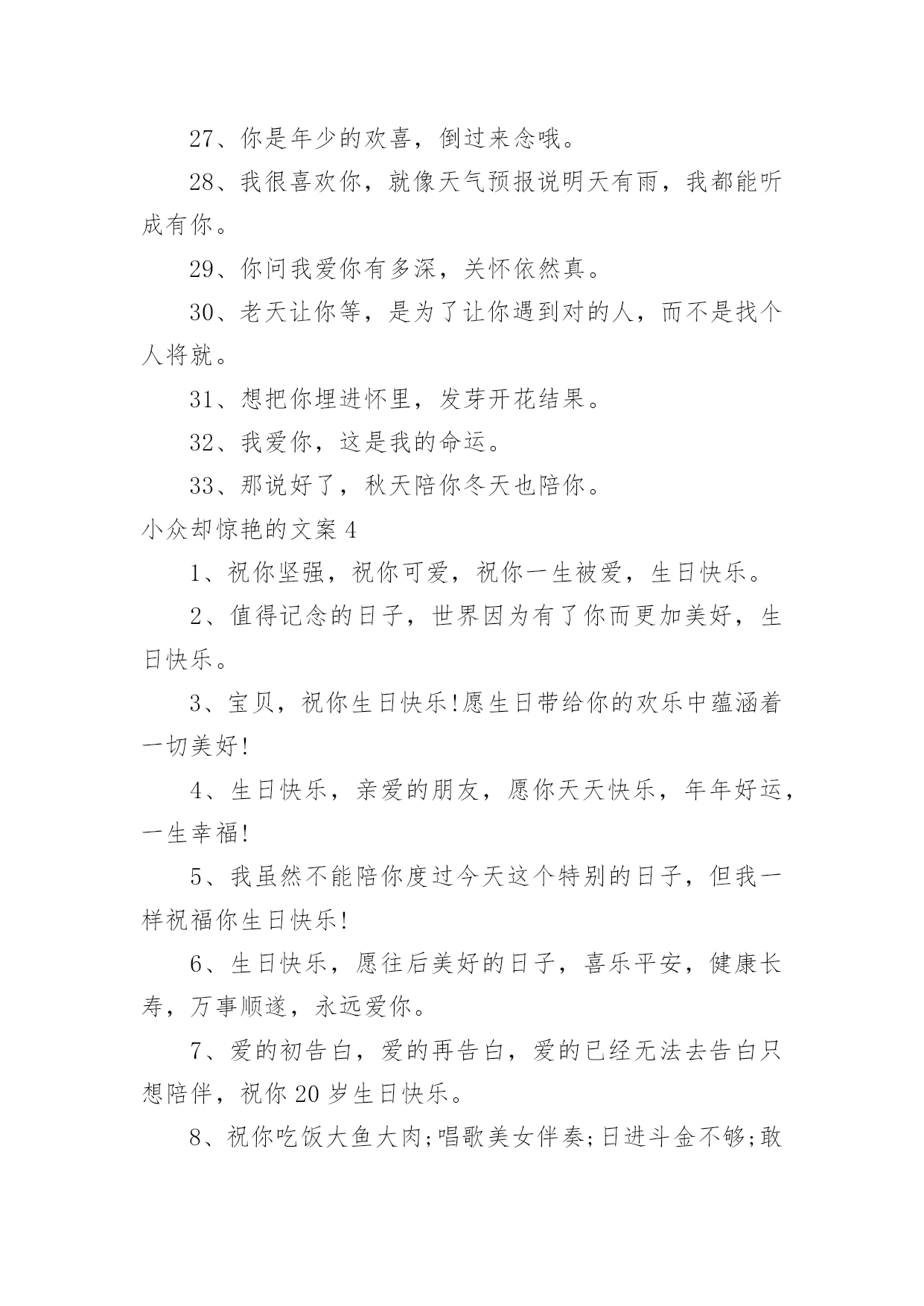 27、你是年少的欢喜，倒过来念哦。

28、我很喜欢你，就像天气预报说明天有雨，我都能听成有你。

29、你问我爱你有多深，关怀依然真。

30、老天让你等，是为了让你遇到对的人，而不是找个人将就。

31、想把你埋进怀里，发芽开花结果。

32、我爱你，这是我的命运。

33、那说好了，秋天陪你冬天也陪你。

小众却惊艳的文案 4

1、祝你坚强，祝你可爱，祝你一生被爱，生日快乐。

2、值得记念的日子，世界因为有了你而更加美好，生日快乐。

3、宝贝，祝你生日快乐!愿生日带给你的欢乐中蕴涵着一切美好!

4、生日快乐，亲爱的朋友，愿你天天快乐，年年好运，一生幸福!

5、我虽然不能陪你度过今天这个特别的日子，但我一样祝福你生日快乐!

6、生日快乐，愿往后美好的日子，喜乐平安，健康长寿，万事顺遂，永远爱你。

7、爱的初告白，爱的再告白，爱的已经无法去告白只想陪伴，祝你 20 岁生日快乐。

8、祝你吃饭大鱼大肉;唱歌美女伴奏;日进斗金不够;敢